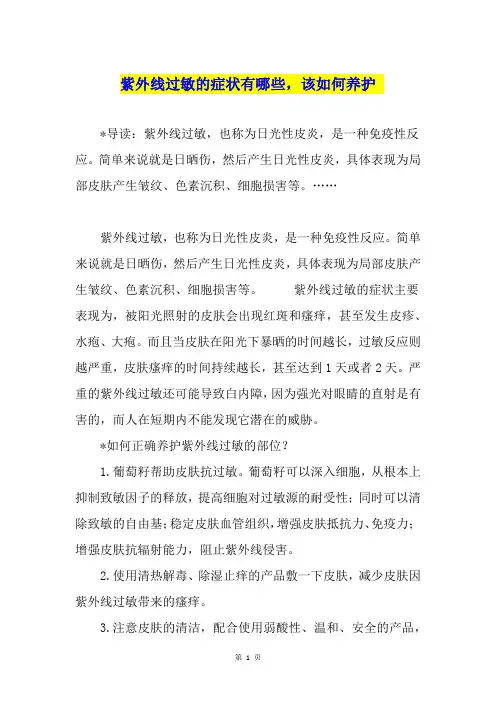 紫外线过敏的症状有哪些，该如何养护

*导读：紫外线过敏，也称为日光性皮炎，是一种免疫性反应。简单来说就是日晒伤，然后产生日光性皮炎，具体表现为局部皮肤产生皱纹、色素沉积、细胞损害等。……

紫外线过敏，也称为日光性皮炎，是一种免疫性反应。简单来说就是日晒伤，然后产生日光性皮炎，具体表现为局部皮肤产生皱纹、色素沉积、细胞损害等。　　紫外线过敏的症状主要表现为，被阳光照射的皮肤会出现红斑和瘙痒，甚至发生皮疹、水疱、大疱。而且当皮肤在阳光下暴晒的时间越长，过敏反应则越严重，皮肤瘙痒的时间持续越长，甚至达到1天或者2天。严重的紫外线过敏还可能导致白内障，因为强光对眼睛的直射是有害的，而人在短期内不能发现它潜在的威胁。

*如何正确养护紫外线过敏的部位？

1.葡萄籽帮助皮肤抗过敏。葡萄籽可以深入细胞，从根本上抑制致敏因子的释放，提高细胞对过敏源的耐受性；同时可以清除致敏的自由基；稳定皮肤血管组织，增强皮肤抵抗力、免疫力；增强皮肤抗辐射能力，阻止紫外线侵害。

2.使用清热解毒、除湿止痒的产品敷一下皮肤，减少皮肤因紫外线过敏带来的瘙痒。

3.注意皮肤的清洁，配合使用弱酸性、温和、安全的产品，

第 1 页